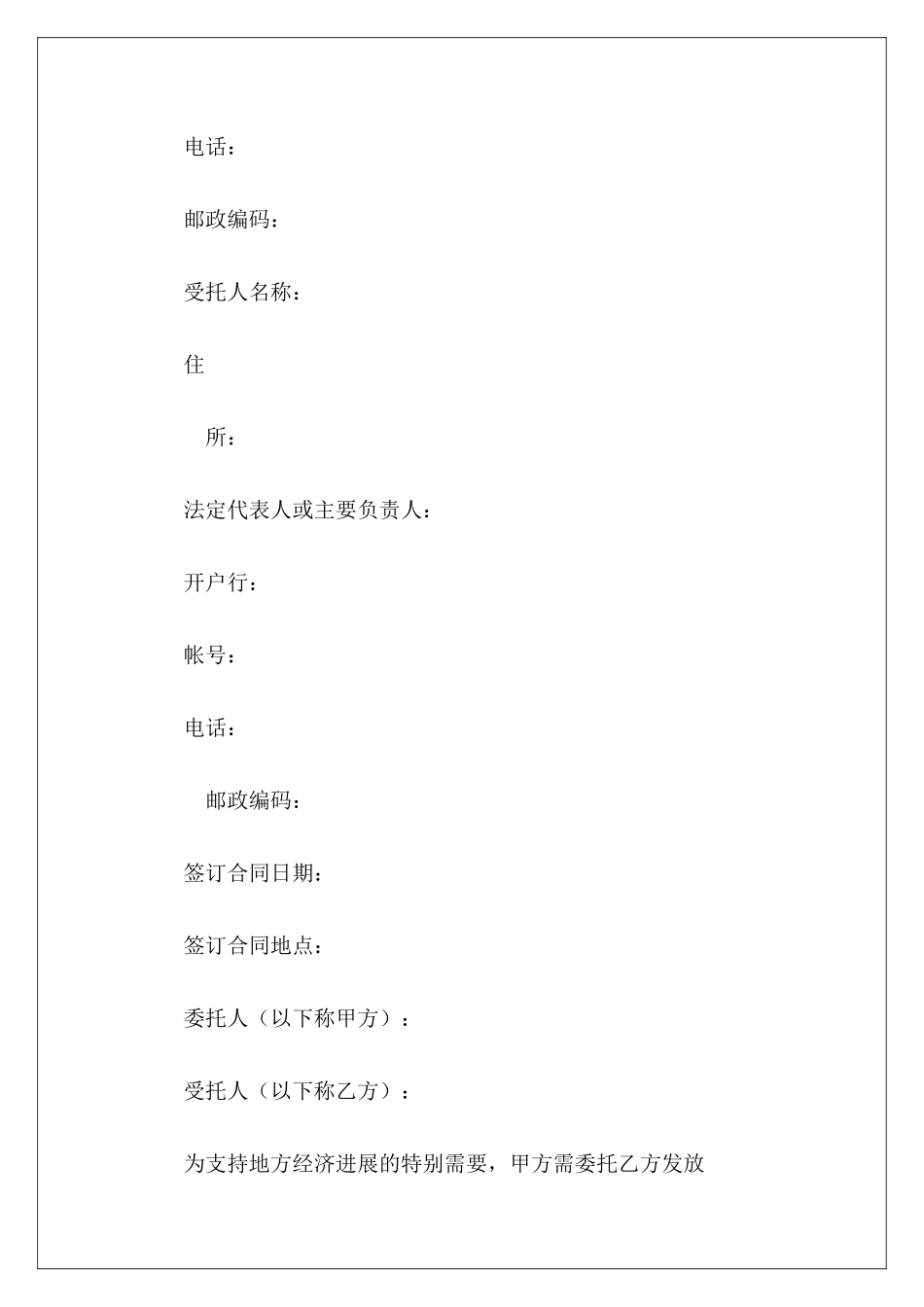 电话：

邮政编码：

受托人名称：

住

所：

法定代表人或主要负责人：

开户行：

帐号：

电话：

邮政编码：

签订合同日期：

签订合同地点：

委托人（以下称甲方）：

受托人（以下称乙方）：

为支持地方经济进展的特别需要，甲方需委托乙方发放